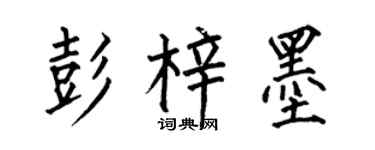 彭梓墨

词典网